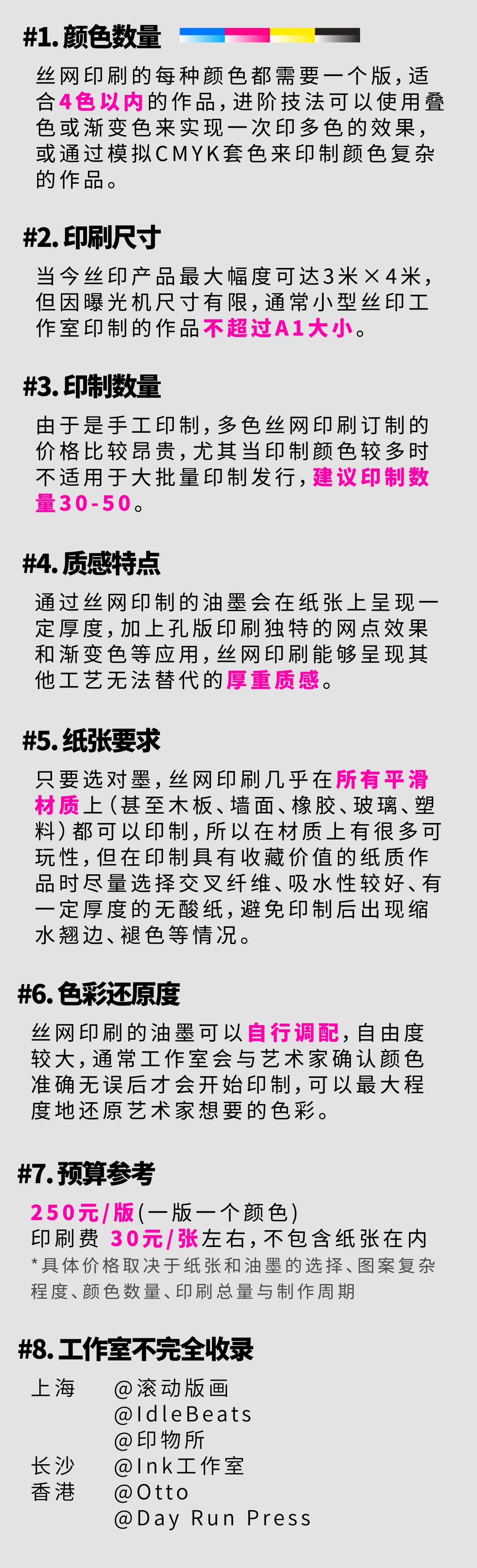 #1.颜色数量

丝网印刷的每种颜色都需要一个版，适合4色以内的作品，进阶技法可以使用叠色或渐变色来实现一次印多色的效果，或通过模拟CMYK套色来印制颜色复杂的作品。

#2.印刷尺寸

当今丝印产品最大幅度可达3米×4米，但因曝光机尺寸有限，通常小型丝印工作室印制的作品不超过A1大小。

#3.印制数量

由于是手工印制，多色丝网印刷订制的价格比较昂贵，尤其当印制颜色较多时不适用于大批量印制发行，建议印制数量30-50。

#4.质感特点

通过丝网印制的油墨会在纸张上呈现一定厚度，加上孔版印刷独特的网点效果和渐变色等应用，丝网印刷能够呈现其他工艺无法替代的厚重质感。

#5.纸张要求

只要选对墨，丝网印刷几乎在所有平滑材质上（甚至木板、墙面、橡胶、玻璃、塑料）都可以印制，所以在材质上有很多可玩性，但在印制具有收藏价值的纸质作品时尽量选择交叉纤维、吸水性较好、有一定厚度的无酸纸，避免印制后出现缩水翘边、褪色等情况。

#6.色彩还原度

丝网印刷的油墨可以自行调配，自由度较大，通常工作室会与艺术家确认颜色准确无误后才会开始印制，可以最大程度地还原艺术家想要的色彩。

#7.预算参考

250元/版（一版一个颜色）
印刷费 30元/张左右，不包含纸张在内
*具体价格取决于纸张和油墨的选择、图案复杂程度、颜色数量、印刷总量与制作周期

#8.工作室不完全收录

上海 @滚动版画
@IdleBeats
@印物所
长沙 @Ink工作室
香港 @Otto
@Day Run Press